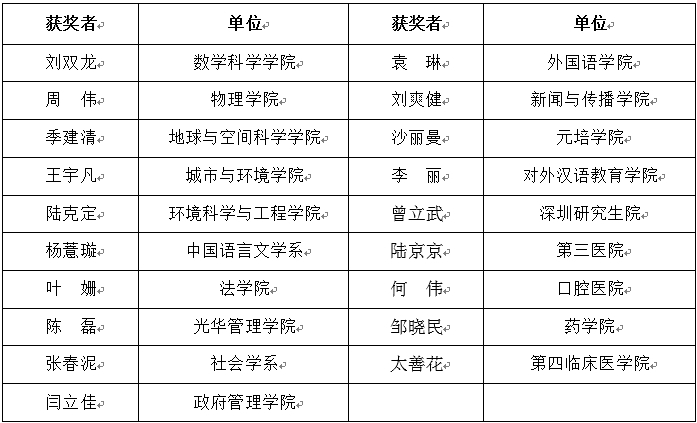 | 获奖者 | 单位 | 获奖者 | 单位 |
|---|---|---|---|
| 刘双龙 | 数学科学学院 | 袁 琳 | 外国语学院 |
| 周 伟 | 物理学院 | 刘爽健 | 新闻与传播学院 |
| 季建清 | 地球与空间科学学院 | 沙丽曼 | 元培学院 |
| 王宇凡 | 城市与环境学院 | 李 丽 | 对外汉语教育学院 |
| 陆克定 | 环境科学与工程学院 | 曾立武 | 深圳研究生院 |
| 杨薏璇 | 中国语言文学系 | 陆京京 | 第三医院 |
| 叶 姗 | 法学院 | 何 伟 | 口腔医院 |
| 陈 磊 | 光华管理学院 | 邹晓民 | 药学院 |
| 张春泥 | 社会学系 | 太善花 | 第四临床医学院 |
| 闫立佳 | 政府管理学院 |  |  |